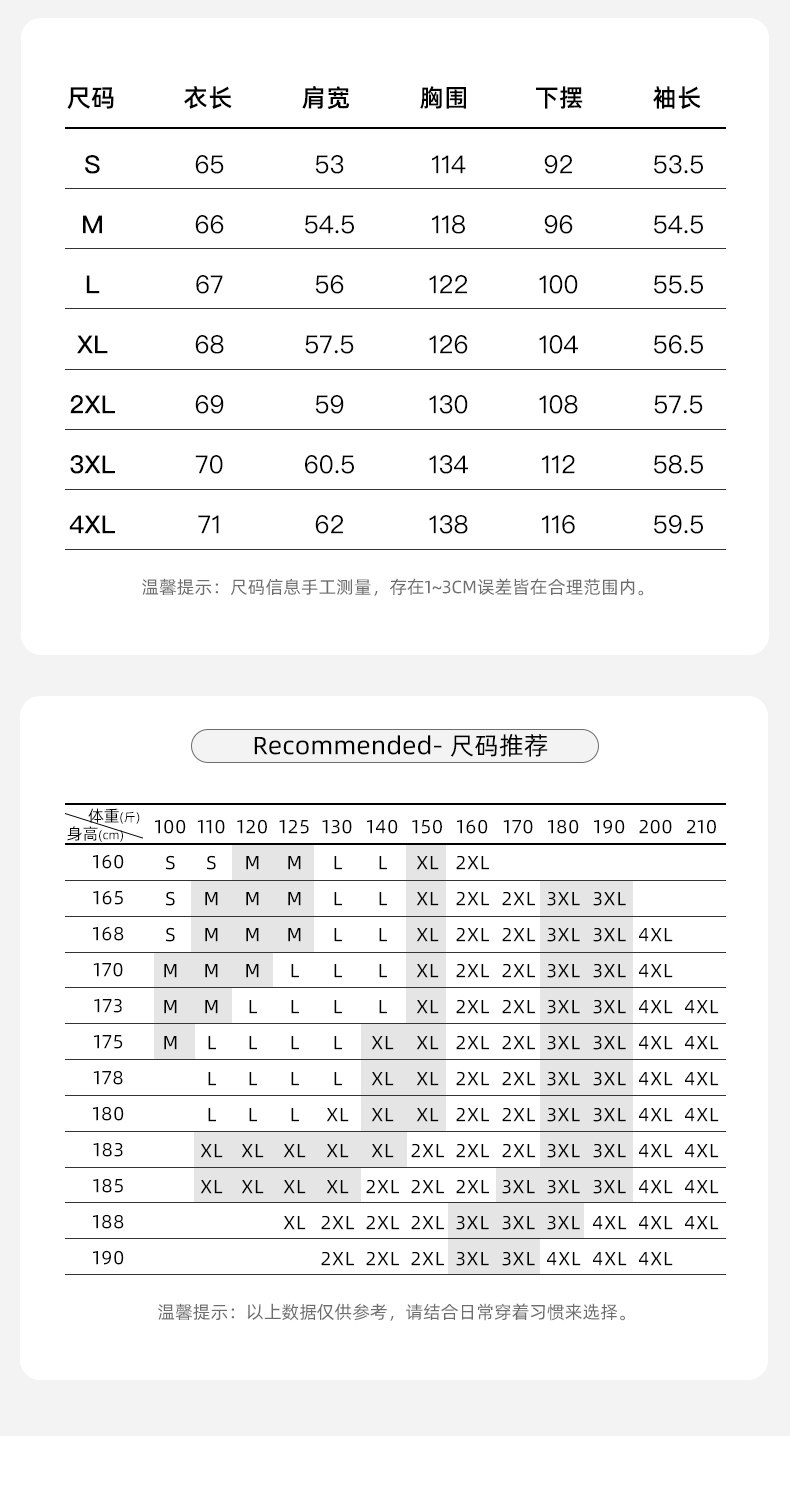 | 尺码 | 衣长 | 肩宽 | 胸围 | 下摆 | 袖长 |
|---|---|---|---|---|---|
| S | 65 | 53 | 114 | 92 | 53.5 |
| M | 66 | 54.5 | 118 | 96 | 54.5 |
| L | 67 | 56 | 122 | 100 | 55.5 |
| XL | 68 | 57.5 | 126 | 104 | 56.5 |
| 2XL | 69 | 59 | 130 | 108 | 57.5 |
| 3XL | 70 | 60.5 | 134 | 112 | 58.5 |
| 4XL | 71 | 62 | 138 | 116 | 59.5 |

温馨提示：尺码信息手工测量，存在1~3CM误差皆在合理范围内。

Recommended- 尺码推荐

| 体重(斤) 身高(cm) | 100 | 110 | 120 | 125 | 130 | 140 | 150 | 160 | 170 | 180 | 190 | 200 | 210 |
|---|---|---|---|---|---|---|---|---|---|---|---|---|---|
| 160 | S | S | M | M | L | L | XL | 2XL | | | | | |
| 165 | S | M | M | M | L | L | XL | 2XL | 2XL | 3XL | 3XL | | |
| 168 | S | M | M | M | L | L | XL | 2XL | 2XL | 3XL | 3XL | 4XL | |
| 170 | M | M | M | L | L | L | XL | 2XL | 2XL | 3XL | 3XL | 4XL | |
| 173 | M | M | L | L | L | L | XL | 2XL | 2XL | 3XL | 3XL | 4XL | 4XL |
| 175 | M | L | L | L | L | XL | XL | 2XL | 2XL | 3XL | 3XL | 4XL | 4XL |
| 178 | | L | L | L | L | XL | XL | 2XL | 2XL | 3XL | 3XL | 4XL | 4XL |
| 180 | | L | L | L | XL | XL | XL | 2XL | 2XL | 3XL | 3XL | 4XL | 4XL |
| 183 | | XL | XL | XL | XL | XL | 2XL | 2XL | 2XL | 3XL | 3XL | 4XL | 4XL |
| 185 | | XL | XL | XL | XL | 2XL | 2XL | 2XL | 3XL | 3XL | 3XL | 4XL | 4XL |
| 188 | | | | XL | 2XL | 2XL | 2XL | 3XL | 3XL | 3XL | 4XL | 4XL | 4XL |
| 190 | | | | | 2XL | 2XL | 2XL | 3XL | 3XL | 4XL | 4XL | 4XL | |

温馨提示：以上数据仅供参考，请结合日常穿着习惯来选择。